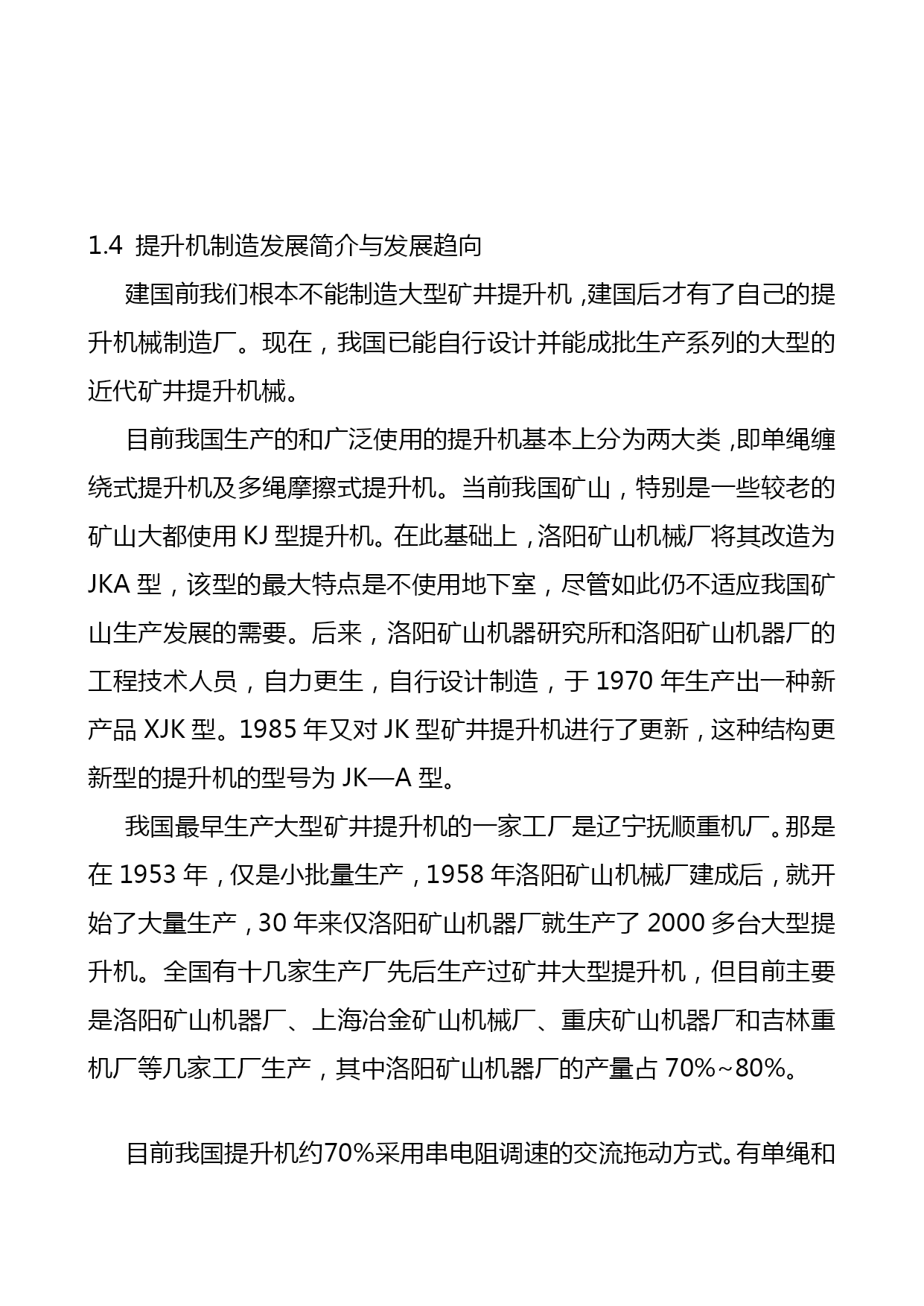 1.4 提升机制造发展简介与发展趋向

建国前我们根本不能制造大型矿井提升机，建国后才有了自己的提升机械制造厂。现在，我国已能自行设计并能成批生产系列的大型的近代矿井提升机械。

目前我国生产的和广泛使用的提升机基本上分为两大类，即单绳缠绕式提升机及多绳摩擦式提升机。当前我国矿山，特别是一些较老的矿山大都使用 KJ 型提升机。在此基础上，洛阳矿山机械厂将其改造为 JKA 型，该型的最大特点是不使用地下室，尽管如此仍不适应我国矿山生产发展的需要。后来，洛阳矿山机器研究所和洛阳矿山机器厂的工程技术人员，自力更生，自行设计制造，于 1970 年生产出一种新产品 XJK 型。1985 年又对 JK 型矿井提升机进行了更新，这种结构更新型的提升机的型号为 JK—A 型。

我国最早生产大型矿井提升机的一家工厂是辽宁抚顺重机厂。那是在 1953 年，仅是小批量生产，1958 年洛阳矿山机械厂建成后，就开始了大量生产，30 年来仅洛阳矿山机器厂就生产了 2000 多台大型提升机。全国有十几家生产厂先后生产过矿井大型提升机，但目前主要是洛阳矿山机器厂、上海冶金矿山机械厂、重庆矿山机器厂和吉林重机厂等几家工厂生产，其中洛阳矿山机器厂的产量占 70%~80%。

目前我国提升机约70%采用串电阻调速的交流拖动方式。有单绳和